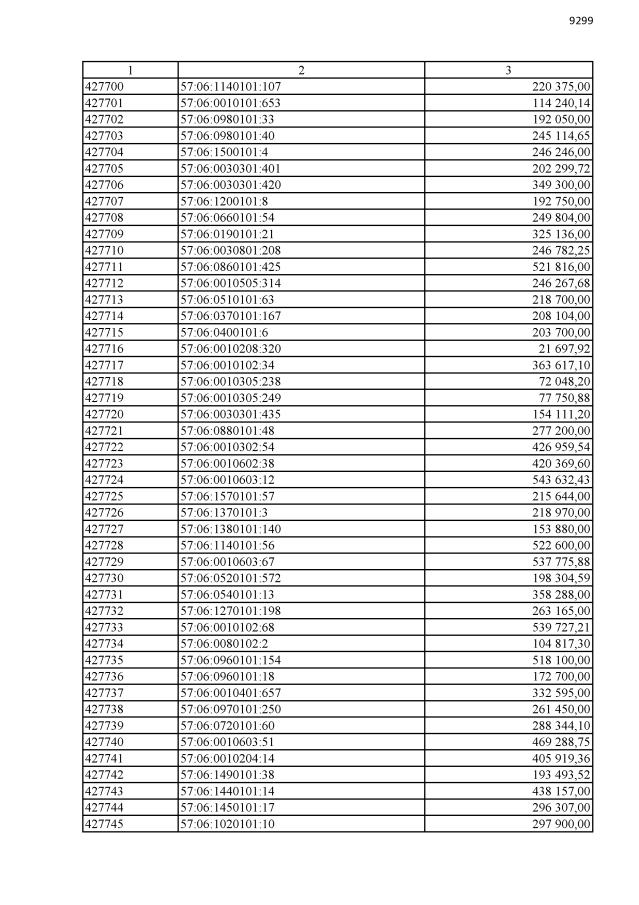 9299

| 1 | 2 | 3 |
|---|---|---|
| 427700 | 57:06:1140101:107 | 220 375,00 |
| 427701 | 57:06:0010101:653 | 114 240,14 |
| 427702 | 57:06:0980101:33 | 192 050,00 |
| 427703 | 57:06:0980101:40 | 245 114,65 |
| 427704 | 57:06:1500101:4 | 246 246,00 |
| 427705 | 57:06:0030301:401 | 202 299,72 |
| 427706 | 57:06:0030301:420 | 349 300,00 |
| 427707 | 57:06:1200101:8 | 192 750,00 |
| 427708 | 57:06:0660101:54 | 249 804,00 |
| 427709 | 57:06:0190101:21 | 325 136,00 |
| 427710 | 57:06:0030801:208 | 246 782,25 |
| 427711 | 57:06:0860101:425 | 521 816,00 |
| 427712 | 57:06:0010505:314 | 246 267,68 |
| 427713 | 57:06:0510101:63 | 218 700,00 |
| 427714 | 57:06:0370101:167 | 208 104,00 |
| 427715 | 57:06:0400101:6 | 203 700,00 |
| 427716 | 57:06:0010208:320 | 21 697,92 |
| 427717 | 57:06:0010102:34 | 363 617,10 |
| 427718 | 57:06:0010305:238 | 72 048,20 |
| 427719 | 57:06:0010305:249 | 77 750,88 |
| 427720 | 57:06:0030301:435 | 154 111,20 |
| 427721 | 57:06:0880101:48 | 277 200,00 |
| 427722 | 57:06:0010302:54 | 426 959,54 |
| 427723 | 57:06:0010602:38 | 420 369,60 |
| 427724 | 57:06:0010603:12 | 543 632,43 |
| 427725 | 57:06:1570101:57 | 215 644,00 |
| 427726 | 57:06:1370101:3 | 218 970,00 |
| 427727 | 57:06:1380101:140 | 153 880,00 |
| 427728 | 57:06:1140101:56 | 522 600,00 |
| 427729 | 57:06:0010603:67 | 537 775,88 |
| 427730 | 57:06:0520101:572 | 198 304,59 |
| 427731 | 57:06:0540101:13 | 358 288,00 |
| 427732 | 57:06:1270101:198 | 263 165,00 |
| 427733 | 57:06:0010102:68 | 539 727,21 |
| 427734 | 57:06:0080102:2 | 104 817,30 |
| 427735 | 57:06:0960101:154 | 518 100,00 |
| 427736 | 57:06:0960101:18 | 172 700,00 |
| 427737 | 57:06:0010401:657 | 332 595,00 |
| 427738 | 57:06:0970101:250 | 261 450,00 |
| 427739 | 57:06:0720101:60 | 288 344,10 |
| 427740 | 57:06:0010603:51 | 469 288,75 |
| 427741 | 57:06:0010204:14 | 405 919,36 |
| 427742 | 57:06:1490101:38 | 193 493,52 |
| 427743 | 57:06:1440101:14 | 438 157,00 |
| 427744 | 57:06:1450101:17 | 296 307,00 |
| 427745 | 57:06:1020101:10 | 297 900,00 |